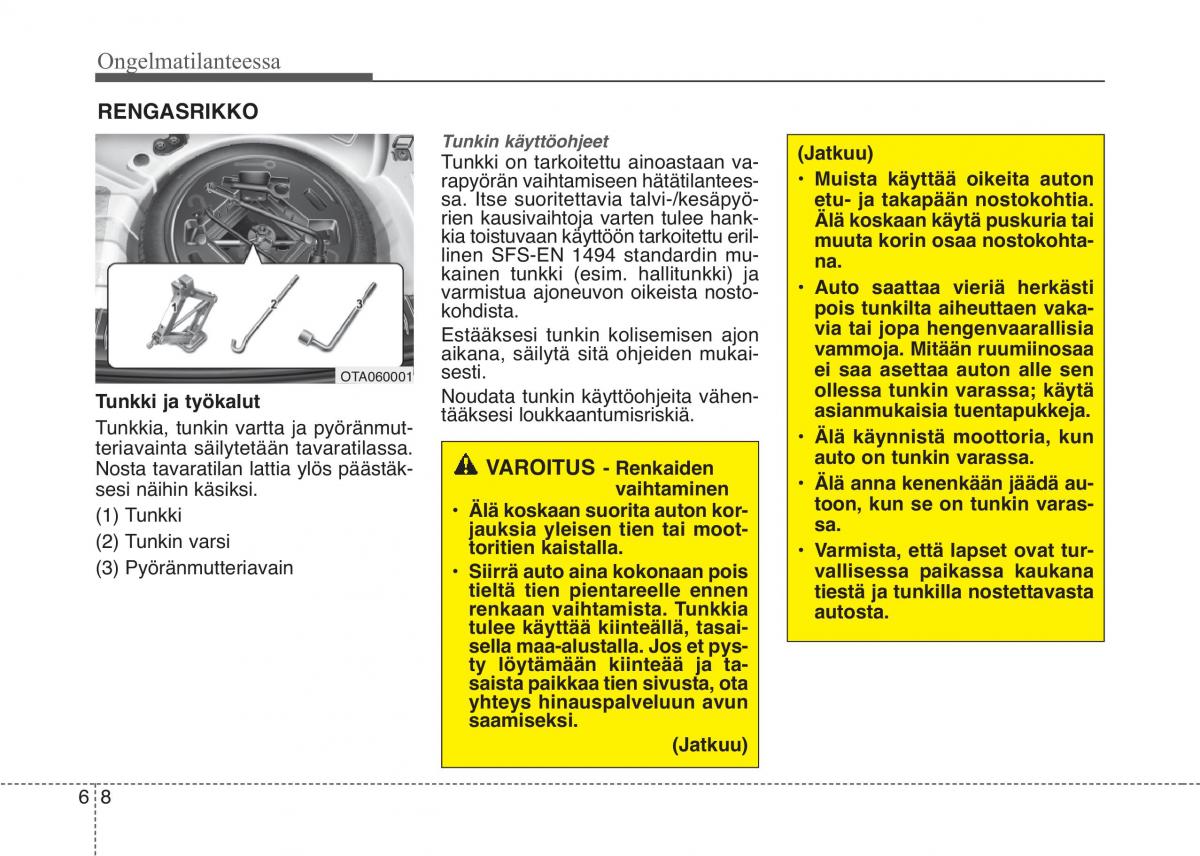 Ongelmatilanteessa

RENGASRIKKO

1
2
3

OTA060001

Tunkki ja työkalut

Tunkkia, tunkin vartta ja pyöränmutteriavainta säilytetään tavaratilassa. Nosta tavaratilan lattia ylös päästäksesi näihin käsiksi.

(1) Tunkki

(2) Tunkin varsi

(3) Pyöränmutteriavain

Tunkin käyttöohjeet

Tunkki on tarkoitettu ainoastaan varapyörän vaihtamiseen hätätilanteessa. Itse suoritettavia talvi-/kesäpyörien kausivaihtoja varten tulee hankkia toistuvaan käyttöön tarkoitettu erillinen SFS-EN 1494 standardin mukainen tunkki (esim. hallitunkki) ja varmistua ajoneuvon oikeista nostokohdista.

Estääksesi tunkin kolisemisen ajon aikana, säilytä sitä ohjeiden mukaisesti.

Noudata tunkin käyttöohjeita vähentääksesi loukkaantumisriskiä.

VAROITUS - Renkaiden vaihtaminen

• Älä koskaan suorita auton korjauksia yleisen tien tai moottoritien kaistalla.

• Siirrä auto aina kokonaan pois tieltä tien pientareelle ennen renkaan vaihtamista. Tunkkia tulee käyttää kiinteällä, tasaisella maa-alustalla. Jos et pysty löytämään kiinteää ja tasaista paikkaa tien sivusta, ota yhteys hinauspalveluun avun saamiseksi.

(Jatkuu)

(Jatkuu)

• Muista käyttää oikeita auton etu- ja takapään nostokohtia. Älä koskaan käytä puskuria tai muuta korin osaa nostokohtana.

• Auto saattaa vieriä herkästi pois tunkilta aiheuttaen vakavia tai jopa hengenvaarallisia vammoja. Mitään ruumiinosaa ei saa asettaa auton alle sen ollessa tunkin varassa; käytä asianmukaisia tuentapukkeja.

• Älä käynnistä moottoria, kun auto on tunkin varassa.

• Älä anna kenenkään jäädä autoon, kun se on tunkin varassa.

• Varmista, että lapset ovat turvallisessa paikassa kaukana tiestä ja tunkilla nostettavasta autosta.

6 8